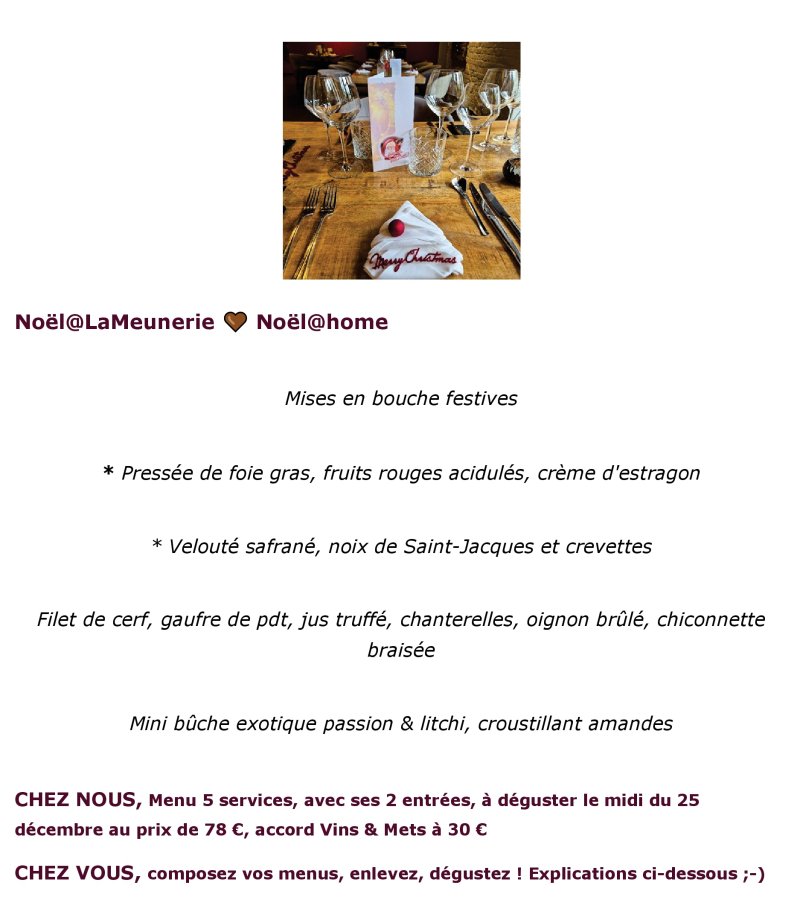 Merry Christmas

Noël@LaMeunerie 🤎 Noël@home

Mises en bouche festives

* Pressée de foie gras, fruits rouges acidulés, crème d'estragon

* Velouté safrané, noix de Saint-Jacques et crevettes

Filet de cerf, gaufre de pdt, jus truffé, chanterelles, oignon brûlé, chiconnette braisée

Mini bûche exotique passion & litchi, croustillant amandes

CHEZ NOUS, Menu 5 services, avec ses 2 entrées, à déguster le midi du 25 décembre au prix de 78 €, accord Vins & Mets à 30 €

CHEZ VOUS, composez vos menus, enlevez, dégustez ! Explications ci-dessous ;-)